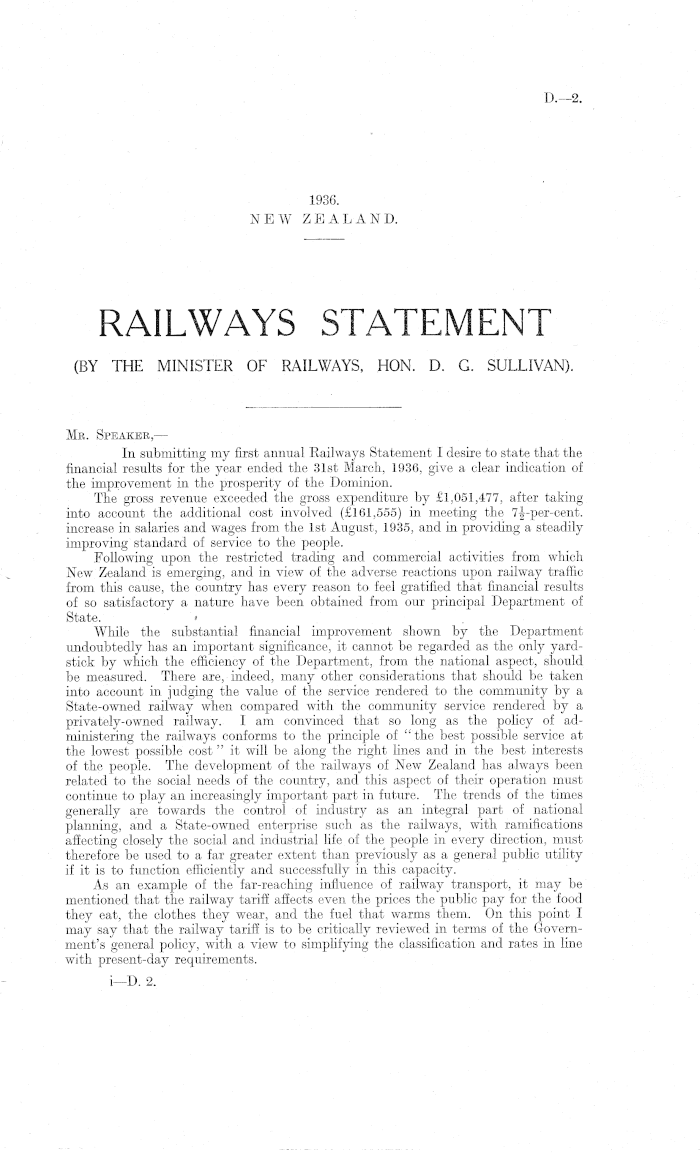 D.—2.

1936.
NEW ZEALAND.

RAILWAYS STATEMENT
(BY THE MINISTER OF RAILWAYS, HON. D. G. SULLIVAN).

Mr. Speaker,—

In submitting my first annual Railways Statement I desire to state that the financial results for the year ended the 31st March, 1936, give a clear indication of the improvement in the prosperity of the Dominion.

The gross revenue exceeded the gross expenditure by £1,051,477, after taking into account the additional cost involved (£161,555) in meeting the $7\frac{1}{2}$-per-cent. increase in salaries and wages from the 1st August, 1935, and in providing a steadily improving standard of service to the people.

Following upon the restricted trading and commercial activities from which New Zealand is emerging, and in view of the adverse reactions upon railway traffic from this cause, the country has every reason to feel gratified that financial results of so satisfactory a nature have been obtained from our principal Department of State.

While the substantial financial improvement shown by the Department undoubtedly has an important significance, it cannot be regarded as the only yardstick by which the efficiency of the Department, from the national aspect, should be measured. There are, indeed, many other considerations that should be taken into account in judging the value of the service rendered to the community by a State-owned railway when compared with the community service rendered by a privately-owned railway. I am convinced that so long as the policy of administering the railways conforms to the principle of "the best possible service at the lowest possible cost" it will be along the right lines and in the best interests of the people. The development of the railways of New Zealand has always been related to the social needs of the country, and this aspect of their operation must continue to play an increasingly important part in future. The trends of the times generally are towards the control of industry as an integral part of national planning, and a State-owned enterprise such as the railways, with ramifications affecting closely the social and industrial life of the people in every direction, must therefore be used to a far greater extent than previously as a general public utility if it is to function efficiently and successfully in this capacity.

As an example of the far-reaching influence of railway transport, it may be mentioned that the railway tariff affects even the prices the public pay for the food they eat, the clothes they wear, and the fuel that warms them. On this point I may say that the railway tariff is to be critically reviewed in terms of the Government's general policy, with a view to simplifying the classification and rates in line with present-day requirements.

i—D. 2.